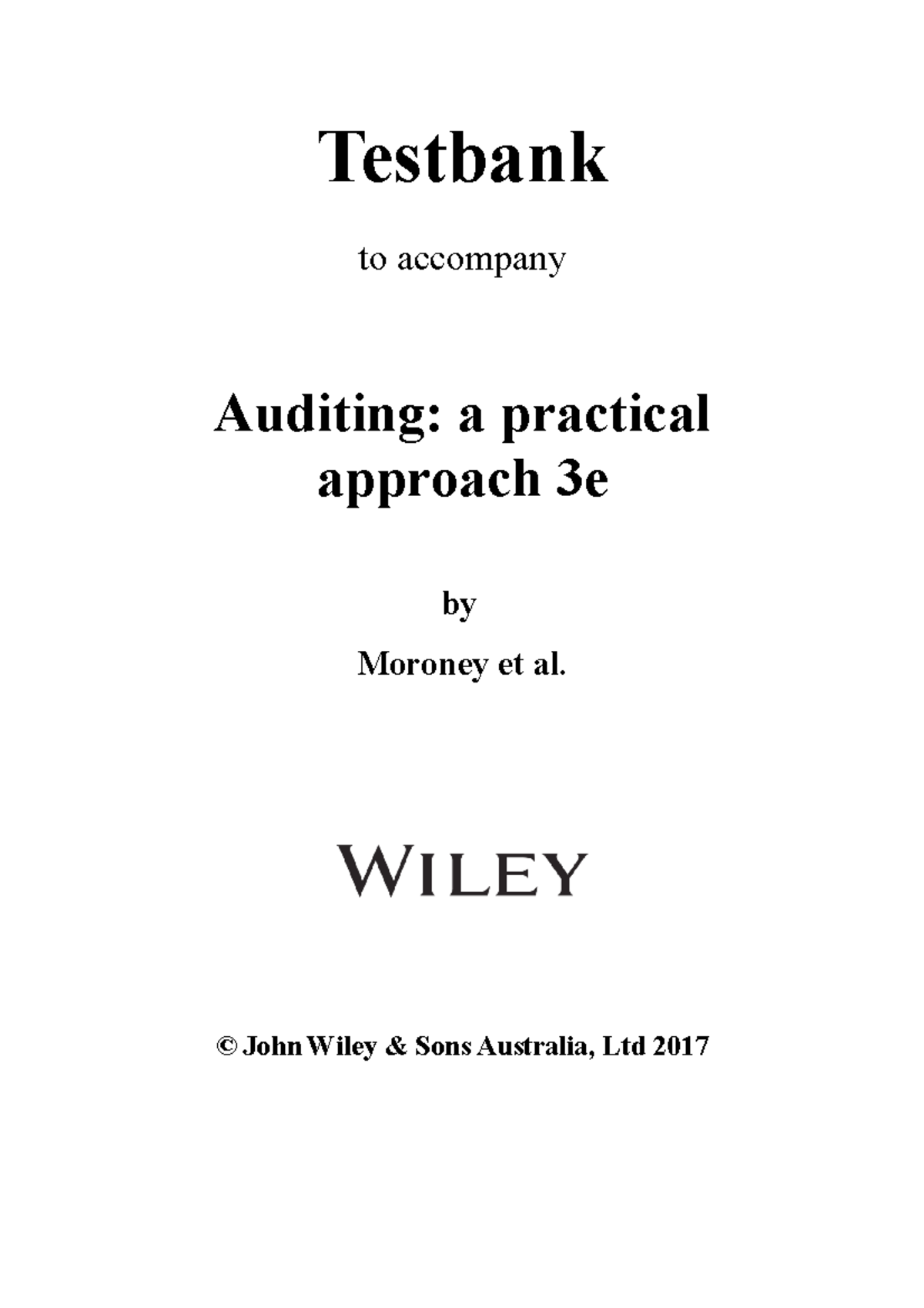 Testbank

to accompany

Auditing: a practical approach 3e

by

Moroney et al.

WILEY

© John Wiley & Sons Australia, Ltd 2017